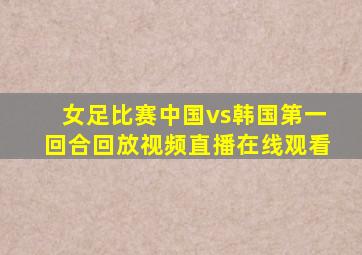 女足比赛中国vs韩国第一回合回放视频直播在线观看